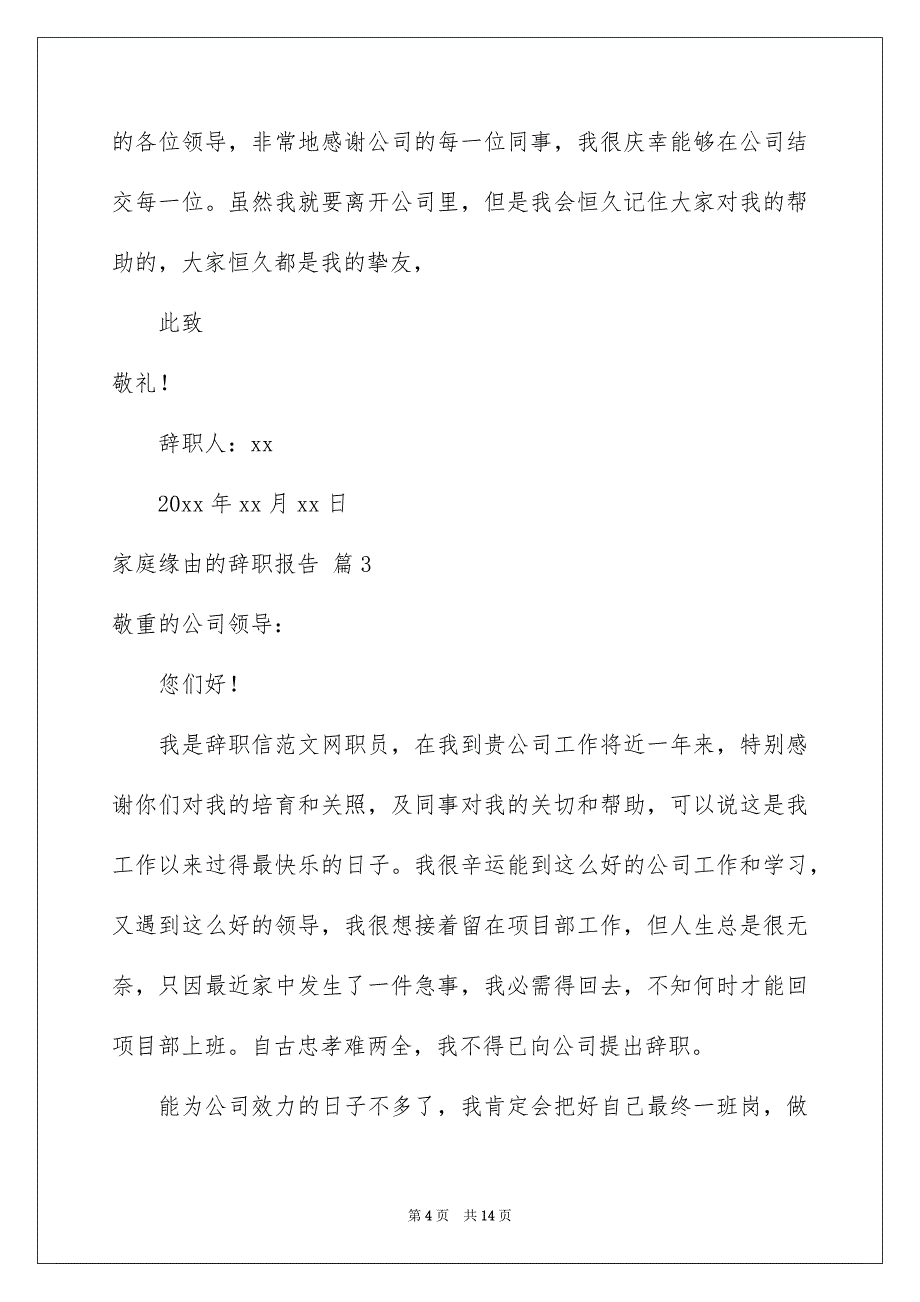 的各位领导，非常地感谢公司的每一位同事，我很庆幸能够在公司结交每一位。虽然我就要离开公司里，但是我会恒久记住大家对我的帮助的，大家恒久都是我的挚友，

此致

敬礼！

辞职人：xx

20xx 年 xx 月 xx 日

家庭缘由的辞职报告 篇 3

敬重的公司领导：

您们好！

我是辞职信范文网职员，在我到贵公司工作将近一年来，特别感谢你们对我的培育和关照，及同事对我的关切和帮助，可以说这是我工作以来过得最快乐的日子。我很辛运能到这么好的公司工作和学习，又遇到这么好的领导，我很想接着留在项目部工作，但人生总是很无奈，只因最近家中发生了一件急事，我必需得回去，不知何时才能回项目部上班。自古忠孝难两全，我不得已向公司提出辞职。

能为公司效力的日子不多了，我肯定会把好自己最终一班岗，做

第 4 页 共 14 页